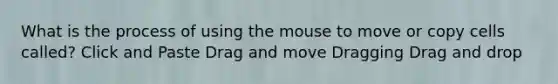 What is the process of using the mouse to move or copy cells called? Click and Paste Drag and move Dragging Drag and drop